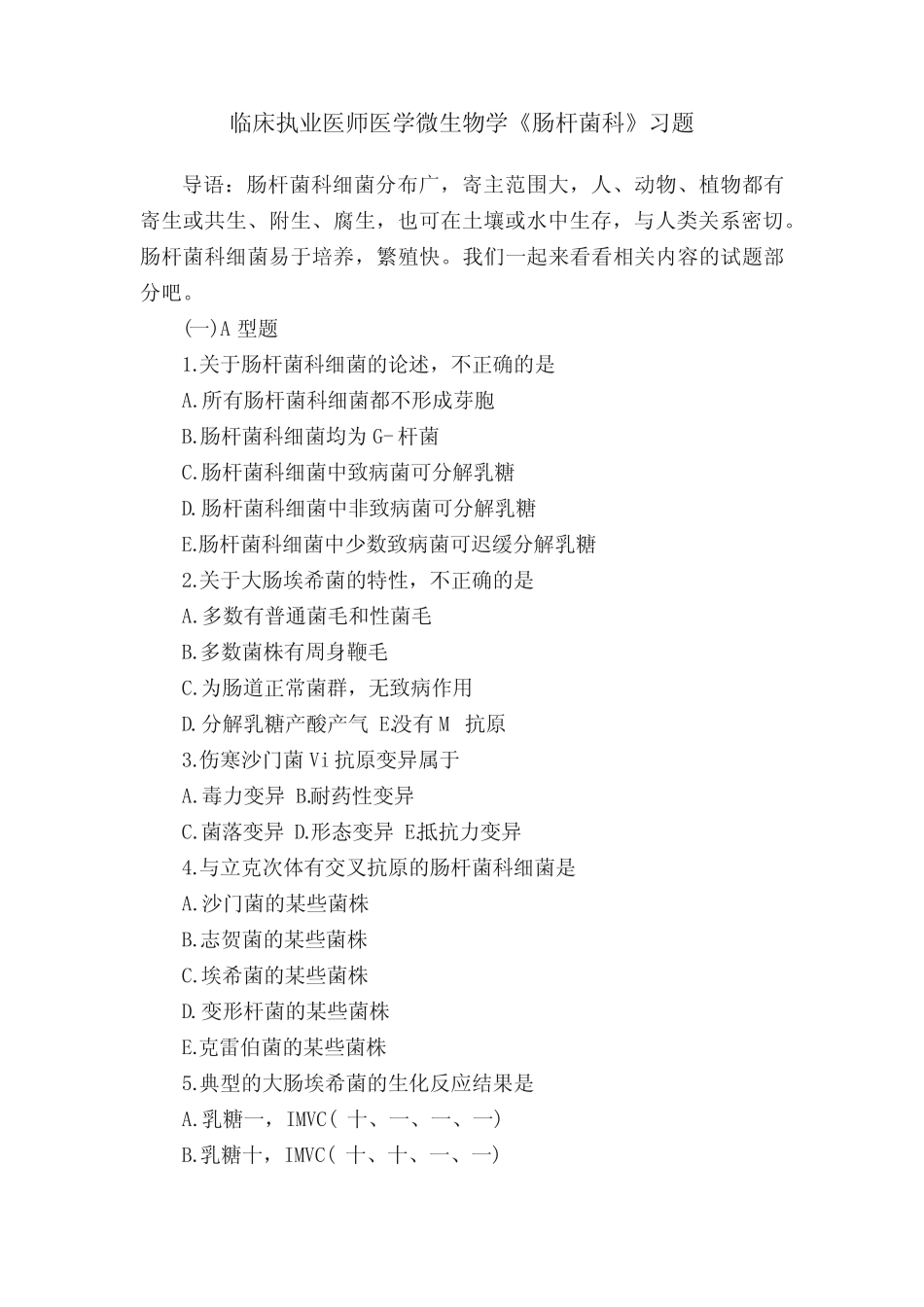 临床执业医师医学微生物学《肠杆菌科》习题

导语：肠杆菌科细菌分布广，寄主范围大，人、动物、植物都有寄生或共生、附生、腐生，也可在土壤或水中生存，与人类关系密切。肠杆菌科细菌易于培养，繁殖快。我们一起来看看相关内容的试题部分吧。

(一)A 型题

1.关于肠杆菌科细菌的论述，不正确的是

A.所有肠杆菌科细菌都不形成芽胞

B.肠杆菌科细菌均为 G-杆菌

C.肠杆菌科细菌中致病菌可分解乳糖

D.肠杆菌科细菌中非致病菌可分解乳糖

E.肠杆菌科细菌中少数致病菌可迟缓分解乳糖

2.关于大肠埃希菌的特性，不正确的是

A.多数有普通菌毛和性菌毛

B.多数菌株有周身鞭毛

C.为肠道正常菌群，无致病作用

D.分解乳糖产酸产气 E.没有 M 抗原

3.伤寒沙门菌 Vi 抗原变异属于

A.毒力变异 B.耐药性变异

C.菌落变异 D.形态变异 E.抵抗力变异

4.与立克次体有交叉抗原的肠杆菌科细菌是

A.沙门菌的某些菌株

B.志贺菌的某些菌株

C.埃希菌的某些菌株

D.变形杆菌的某些菌株

E.克雷伯菌的某些菌株

5.典型的大肠埃希菌的生化反应结果是

A.乳糖一，IMVC( 十、一、一、一)

B.乳糖十，IMVC( 十、十、一、一)